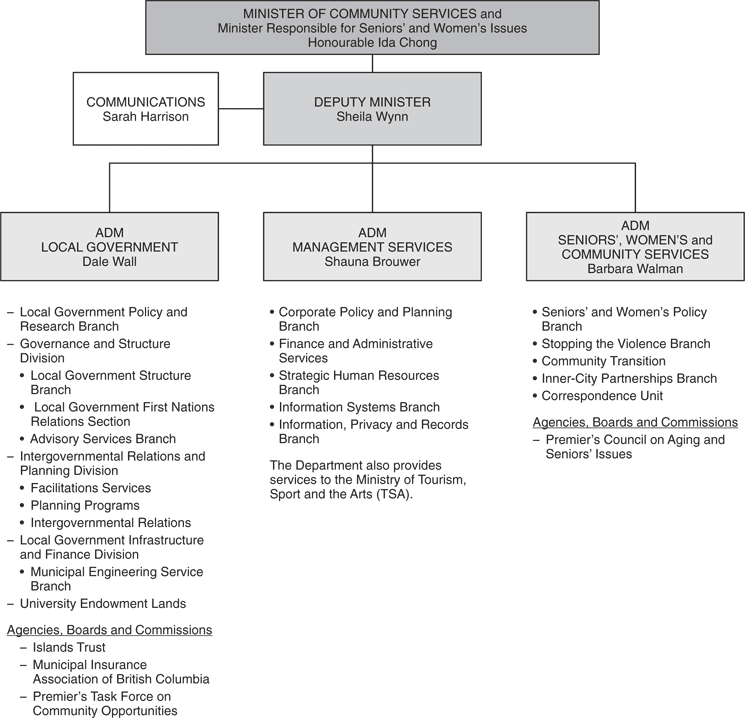 MINISTER OF COMMUNITY SERVICES and
Minister Responsible for Seniors' and Women's Issues
Honourable Ida Chong

COMMUNICATIONS
Sarah Harrison

DEPUTY MINISTER
Sheila Wynn

ADM
LOCAL GOVERNMENT
Dale Wall

– Local Government Policy and Research Branch
– Governance and Structure Division
• Local Government Structure Branch
• Local Government First Nations Relations Section
• Advisory Services Branch
– Intergovernmental Relations and Planning Division
• Facilitations Services
• Planning Programs
• Intergovernmental Relations
– Local Government Infrastructure and Finance Division
• Municipal Engineering Service Branch
– University Endowment Lands

Agencies, Boards and Commissions
– Islands Trust
– Municipal Insurance Association of British Columbia
– Premier's Task Force on Community Opportunities

ADM
MANAGEMENT SERVICES
Shauna Brouwer

• Corporate Policy and Planning Branch
• Finance and Administrative Services
• Strategic Human Resources Branch
• Information Systems Branch
• Information, Privacy and Records Branch

The Department also provides services to the Ministry of Tourism, Sport and the Arts (TSA).

ADM
SENIORS', WOMEN'S and COMMUNITY SERVICES
Barbara Walman

• Seniors' and Women's Policy Branch
• Stopping the Violence Branch
• Community Transition
• Inner-City Partnerships Branch
• Correspondence Unit

Agencies, Boards and Commissions
– Premier's Council on Aging and Seniors' Issues